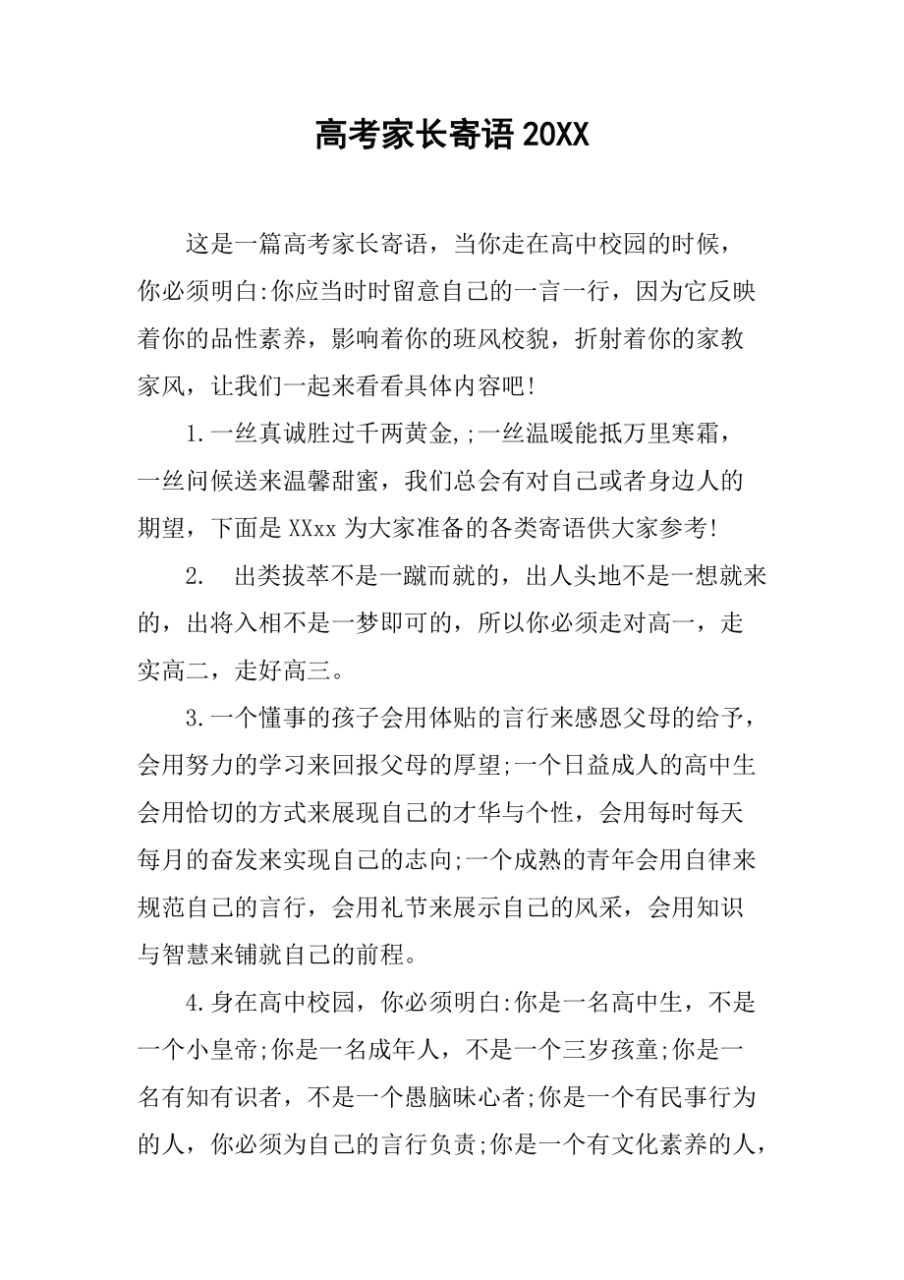 高考家长寄语 20XX

这是一篇高考家长寄语，当你走在高中校园的时候，你必须明白:你应当时时留意自己的一言一行，因为它反映着你的品性素养，影响着你的班风校貌，折射着你的家教家风，让我们一起来看看具体内容吧!

1.一丝真诚胜过千两黄金,;一丝温暖能抵万里寒霜，一丝问候送来温馨甜蜜，我们总会有对自己或者身边人的期望，下面是 XXxx 为大家准备的各类寄语供大家参考!

2. 出类拔萃不是一蹴而就的，出人头地不是一想就来的，出将入相不是一梦即可的，所以你必须走对高一，走实高二，走好高三。

3.一个懂事的孩子会用体贴的言行来感恩父母的给予，会用努力的学习来回报父母的厚望;一个日益成人的高中生会用恰切的方式来展现自己的才华与个性，会用每时每天每月的奋发来实现自己的志向;一个成熟的青年会用自律来规范自己的言行，会用礼节来展示自己的风采，会用知识与智慧来铺就自己的前程。

4.身在高中校园，你必须明白:你是一名高中生，不是一个小皇帝;你是一名成年人，不是一个三岁孩童;你是一名有知有识者，不是一个愚脑昧心者;你是一个有民事行为的人，你必须为自己的言行负责;你是一个有文化素养的人，